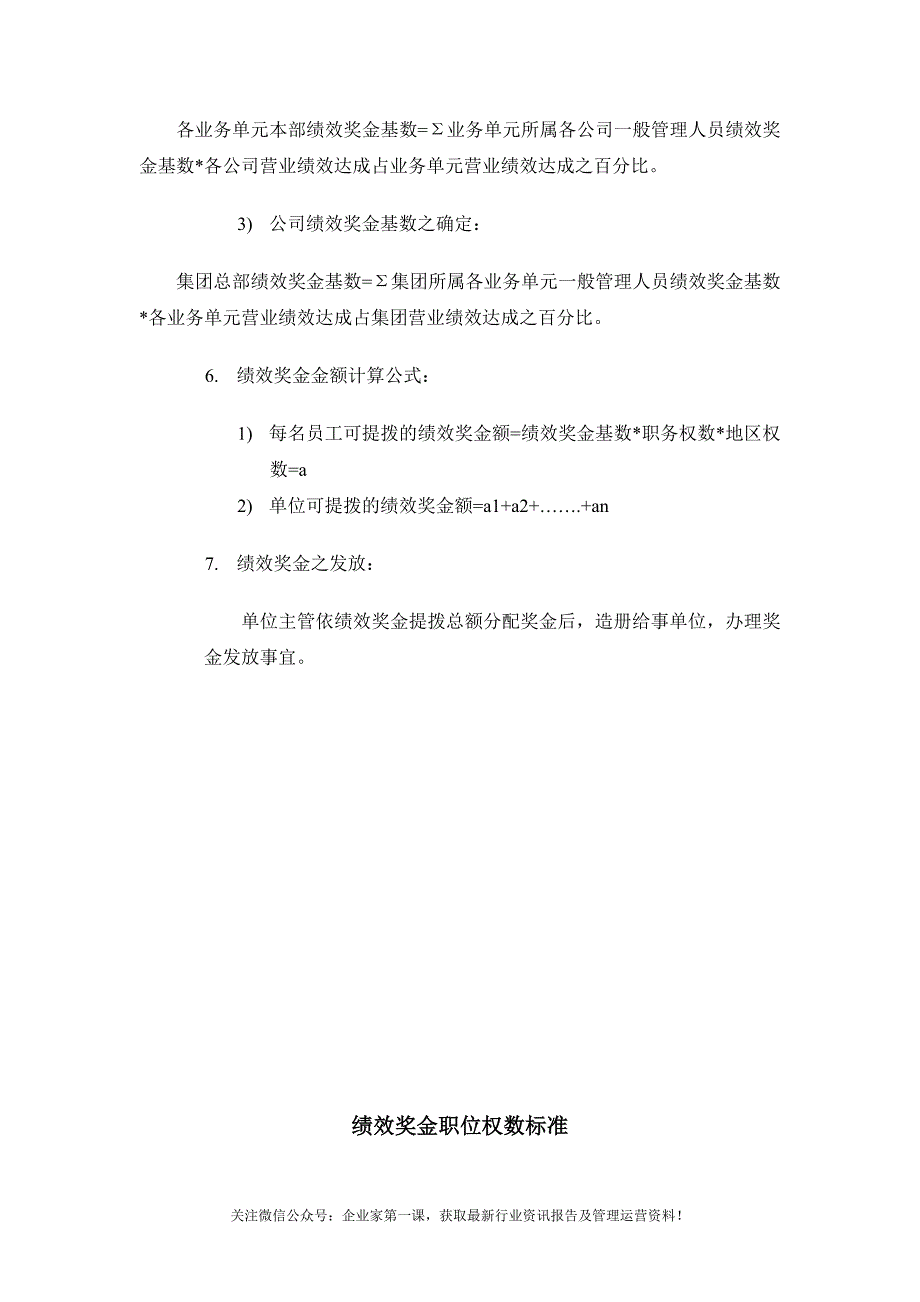 各业务单元本部绩效奖金基数=Σ业务单元所属各公司一般管理人员绩效奖金基数*各公司营业绩效达成占业务单元营业绩效达成之百分比。

3) 公司绩效奖金基数之确定：

集团总部绩效奖金基数=Σ集团所属各业务单元一般管理人员绩效奖金基数*各业务单元营业绩效达成占集团营业绩效达成之百分比。

6. 绩效奖金金额计算公式：

1) 每名员工可提拨的绩效奖金额=绩效奖金基数*职务权数*地区权数=a
2) 单位可提拨的绩效奖金额=a1+a2+…….+an

7. 绩效奖金之发放：

单位主管依绩效奖金提拨总额分配奖金后，造册给事单位，办理奖金发放事宜。

绩效奖金职位权数标准

关注微信公众号：企业家第一课，获取最新行业资讯报告及管理运营资料！